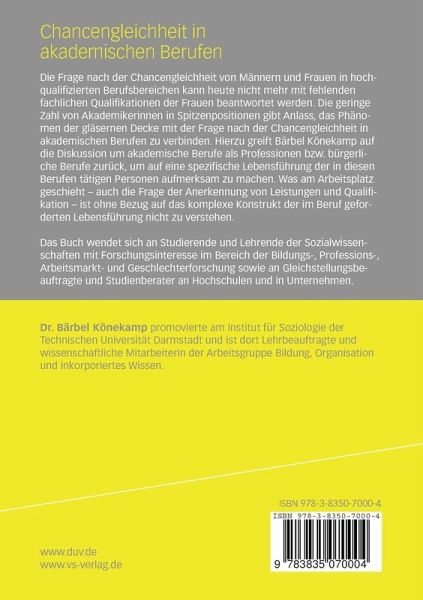 Chancengleichheit in akademischen Berufen

Die Frage nach der Chancengleichheit von Männern und Frauen in hochqualifizierten Berufsbereichen kann heute nicht mehr mit fehlenden fachlichen Qualifikationen der Frauen beantwortet werden. Die geringe Zahl von Akademikerinnen in Spitzenpositionen gibt Anlass, das Phänomen der gläsernen Decke mit der Frage nach der Chancengleichheit in akademischen Berufen zu verbinden. Hierzu greift Bärbel Könekamp auf die Diskussion um akademische Berufe als Professionen bzw. bürgerliche Berufe zurück, um auf eine spezifische Lebensführung der in diesen Berufen tätigen Personen aufmerksam zu machen. Was am Arbeitsplatz geschieht – auch die Frage der Anerkennung von Leistungen und Qualifikation – ist ohne Bezug auf das komplexe Konstrukt der im Beruf geforderten Lebensführung nicht zu verstehen.

Das Buch wendet sich an Studierende und Lehrende der Sozialwissenschaften mit Forschungsinteresse im Bereich der Bildungs-, Professions-, Arbeitsmarkt- und Geschlechterforschung sowie an Gleichstellungsbeauftragte und Studienberater an Hochschulen und in Unternehmen.

Dr. Bärbel Könekamp promovierte am Institut für Soziologie der Technischen Universität Darmstadt und ist dort Lehrbeauftragte und wissenschaftliche Mitarbeiterin der Arbeitsgruppe Bildung, Organisation und inkorporiertes Wissen.

ISBN 978-3-8350-7000-4

ISBN 978-3-8350-7000-4

9 783835 070004

www.duv.de
www.vs-verlag.de